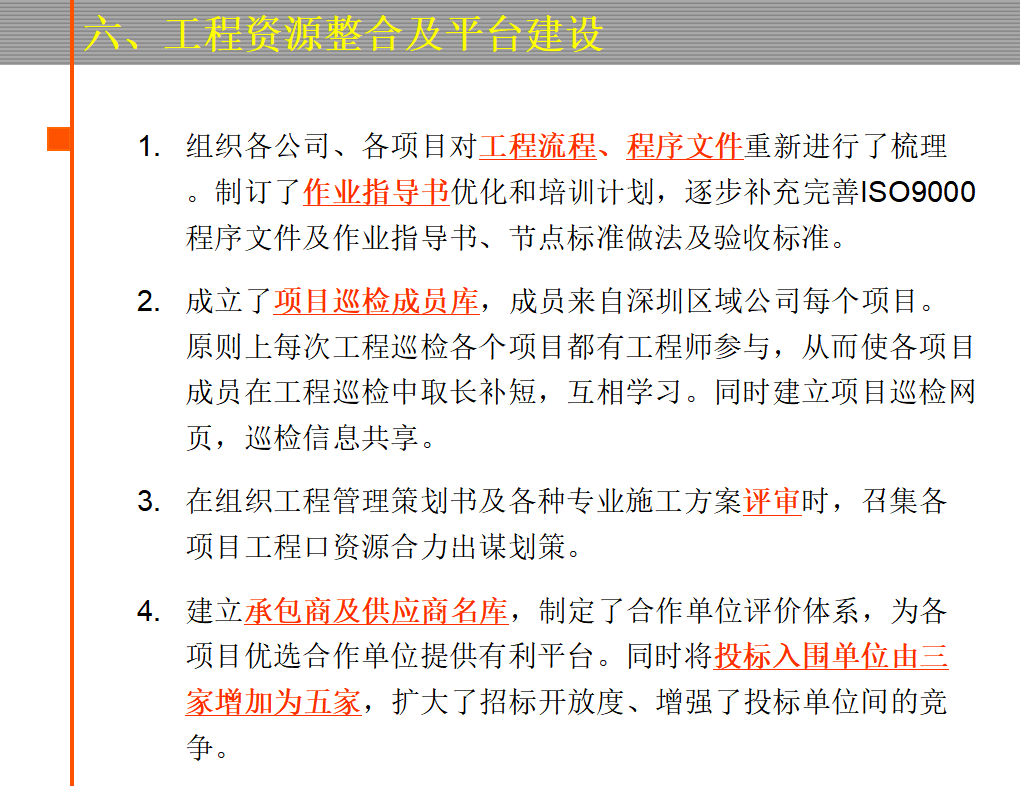 六、工程资源整合及平台建设

1. 组织各公司、各项目对工程流程、程序文件重新进行了梳理。制订了作业指导书优化和培训计划，逐步补充完善ISO9000程序文件及作业指导书、节点标准做法及验收标准。

2. 成立了项目巡检成员库，成员来自深圳区域公司每个项目。原则上每次工程巡检各个项目都有工程师参与，从而使各项目成员在工程巡检中取长补短，互相学习。同时建立项目巡检网页，巡检信息共享。

3. 在组织工程管理策划书及各种专业施工方案评审时，召集各项目工程口资源合力出谋划策。

4. 建立承包商及供应商名库，制定了合作单位评价体系，为各项目优选合作单位提供有利平台。同时将投标入围单位由三家增加为五家，扩大了招标开放度、增强了投标单位间的竞争。